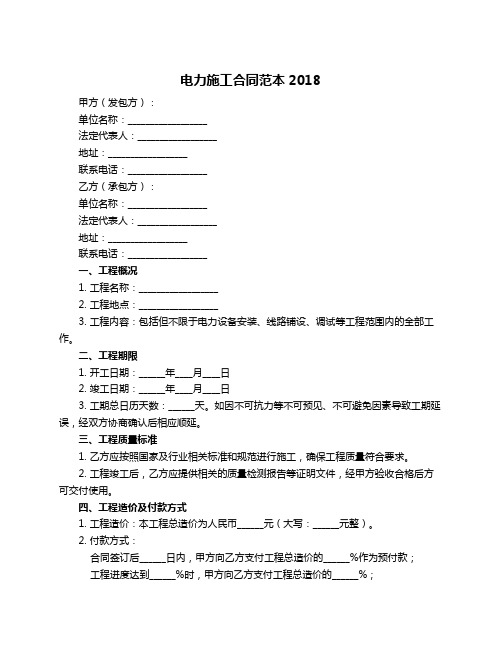 电力施工合同范本 2018

甲方（发包方）：

单位名称：________________

法定代表人：________________

地址：________________

联系电话：________________

乙方（承包方）：

单位名称：________________

法定代表人：________________

地址：________________

联系电话：________________

一、工程概况

1. 工程名称：________________

2. 工程地点：________________

3. 工程内容：包括但不限于电力设备安装、线路铺设、调试等工程范围内的全部工作。

二、工程期限

1. 开工日期：_____年___月___日

2. 竣工日期：_____年___月___日

3. 工期总日历天数：_____天。如因不可抗力等不可预见、不可避免因素导致工期延误，经双方协商确认后相应顺延。

三、工程质量标准

1. 乙方应按照国家及行业相关标准和规范进行施工，确保工程质量符合要求。

2. 工程竣工后，乙方应提供相关的质量检测报告等证明文件，经甲方验收合格后方可交付使用。

四、工程造价及付款方式

1. 工程造价：本工程总造价为人民币_____元（大写：_____元整）。

2. 付款方式：

合同签订后_____日内，甲方向乙方支付工程总造价的_____%作为预付款；

工程进度达到_____%时，甲方向乙方支付工程总造价的_____%；